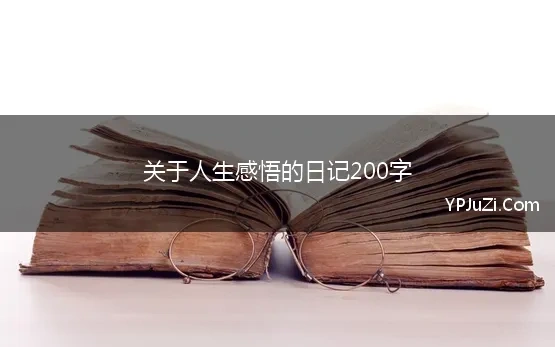 关于人生感悟的日记200字

YPJuZi.Com